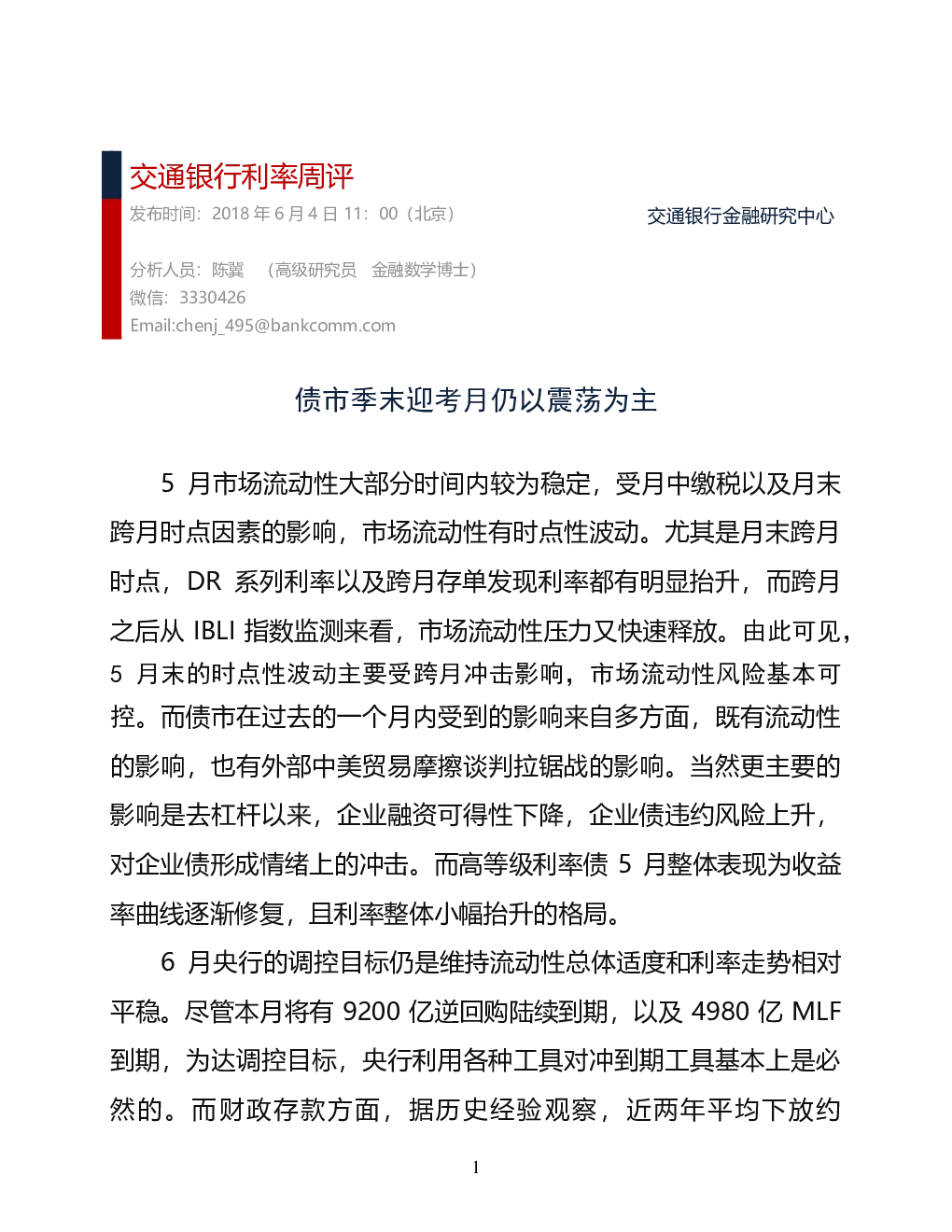 交通银行利率周评

发布时间：2018 年 6 月 4 日 11：00（北京）

交通银行金融研究中心

分析人员：陈冀 （高级研究员 金融数学博士）
微信：3330426
Email:chenj_495@bankcomm.com

债市季末迎考月仍以震荡为主

5 月市场流动性大部分时间内较为稳定，受月中缴税以及月末跨月时点因素的影响，市场流动性有时点性波动。尤其是月末跨月时点，DR 系列利率以及跨月存单发现利率都有明显抬升，而跨月之后从 IBLI 指数监测来看，市场流动性压力又快速释放。由此可见，5 月末的时点性波动主要受跨月冲击影响，市场流动性风险基本可控。而债市在过去的一个月内受到的影响来自多方面，既有流动性的影响，也有外部中美贸易摩擦谈判拉锯战的影响。当然更主要的影响是去杠杆以来，企业融资可得性下降，企业债违约风险上升，对企业债形成情绪上的冲击。而高等级利率债 5 月整体表现为收益率曲线逐渐修复，且利率整体小幅抬升的格局。

6 月央行的调控目标仍是维持流动性总体适度和利率走势相对平稳。尽管本月将有 9200 亿逆回购陆续到期，以及 4980 亿 MLF 到期，为达调控目标，央行利用各种工具对冲到期工具基本上是必然的。而财政存款方面，据历史经验观察，近两年平均下放约

1